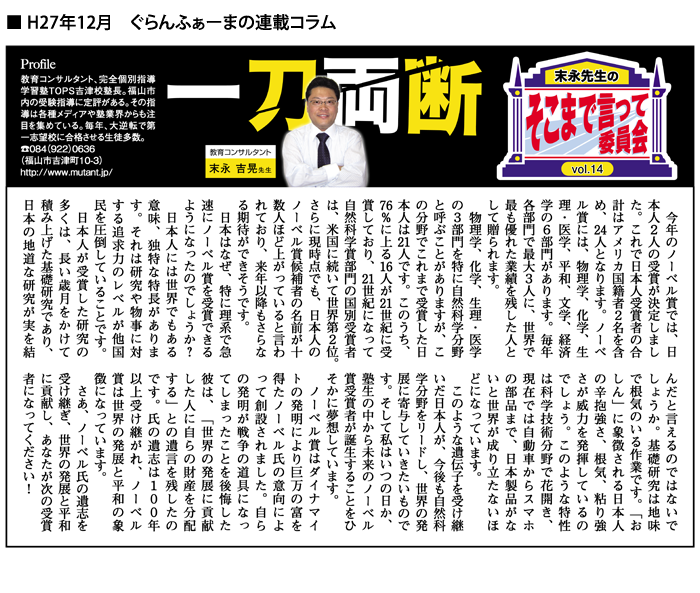 ■ H27年12月　ぐらんふぁーまの連載コラム

Profile
教育コンサルタント、完全個別指導学習塾TOPS吉津校塾長。福山市内の受験指導に定評がある。その指導は各種メディアや塾業界からも注目を集めている。毎年、大逆転で第一志望校に合格させる生徒多数。
☎084(922)0636
(福山市吉津町10-3)
http://www.mutant.jp/

一刀両断

教育コンサルタント
末永 吉晃先生

末永先生の
そこまで言って委員会
vol.14

今年のノーベル賞では、日本人2人の受賞が決定しました。これで日本人受賞者の合計はアメリカ国籍者2名を含め、24人となります。ノーベル賞には、物理学、化学、生理・医学、平和、文学、経済学の6部門があります。毎年各部門で最大3人に、世界で最も優れた業績を残した人として贈られます。

物理学、化学、生理・医学の3部門を特に自然科学分野と呼ぶことがありますが、この分野でこれまで受賞した日本人は21人です。このうち、76%に上る16人が21世紀に受賞しており、21世紀になって自然科学賞部門の国別受賞者は、米国に続いて世界第2位。さらに現時点でも、日本人のノーベル賞候補者の名前が十数人ほど上がっていると言われており、来年以降もさらなる期待ができそうです。

日本はなぜ、特に理系で急速にノーベル賞を受賞できるようになったのでしょうか？

日本人には世界でもある意味、独特な特長があります。それは研究や物事に対する追求力のレベルが他国民を圧倒していることです。

日本人が受賞した研究の多くは、長い歳月をかけて積み上げた基礎研究であり、日本の地道な研究が実を結んだと言えるのではないでしょうか。基礎研究は地味で根気のいる作業です。「おしん」に象徴される日本人の辛抱強さ、根気、粘り強さが威力を発揮しているのでしょう。このような特性は科学技術分野で花開き、現在では自動車からスマホの部品まで、日本製品がないと世界が成り立たないほどになっています。

このような遺伝子を受け継いだ日本人が、今後も自然科学分野をリードし、世界の発展に寄与していきたいものです。そして私はいつの日か、塾生の中から未来のノーベル賞受賞者が誕生することをひそかに夢想しています。

ノーベル賞はダイナマイトの発明により巨万の富を得たノーベル氏の意向によって創設されました。自らの発明が戦争の道具になってしまったことを後悔した彼は、「世界の発展に貢献した人に自らの財産を分配する」との遺言を残したのです。氏の遺志は100年以上受け継がれ、ノーベル賞は世界の発展と平和の象徴になっています。

さあ、ノーベル氏の遺志を受け継ぎ、世界の発展と平和に貢献し、あなたが次の受賞者になってください！